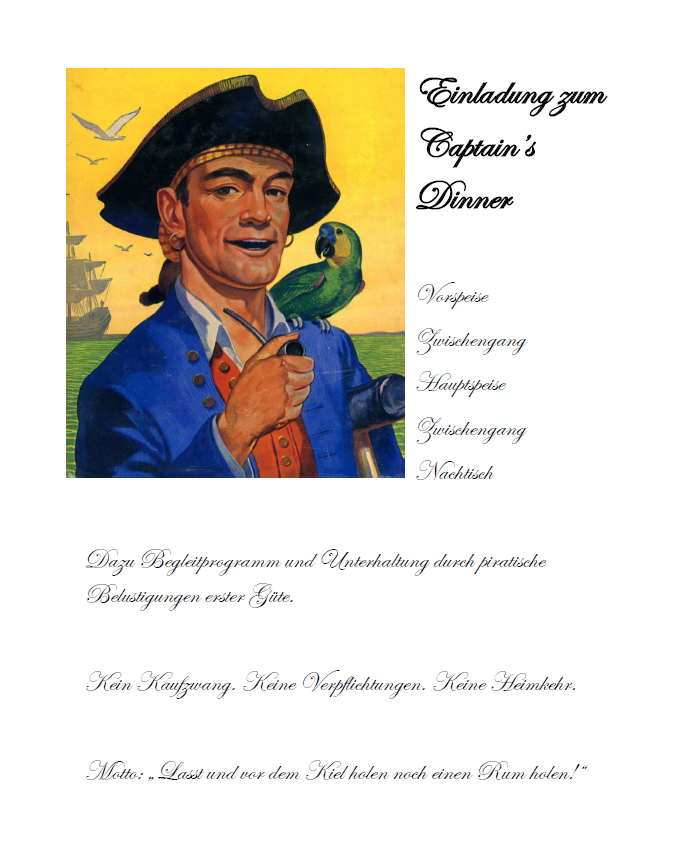 Einladung zum Captain's Dinner

Vorspeise

Zwischengang

Hauptspeise

Zwischengang

Nachtisch

Dazu Begleitprogramm und Unterhaltung durch piratische Belustigungen erster Güte.

Kein Kaufzwang. Keine Verpflichtungen. Keine Heimkehr.

Motto: „Lasst und vor dem Kiel holen noch einen Rum holen!"